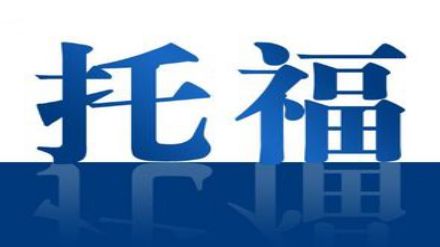 托福